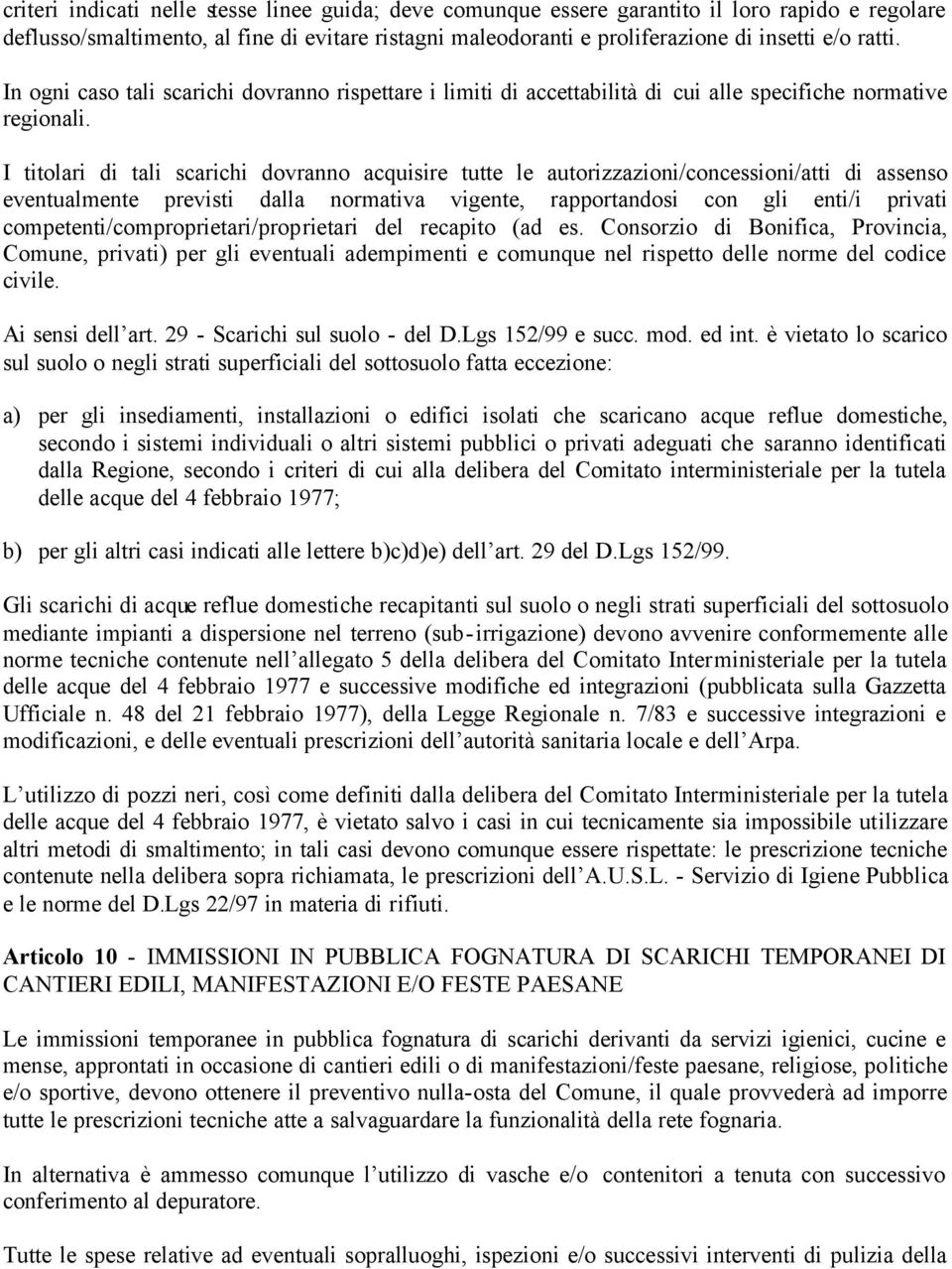 criteri indicati nelle stesse linee guida; deve comunque essere garantito il loro rapido e regolare deflusso/smaltimento, al fine di evitare ristagni maleodoranti e proliferazione di insetti e/o ratti. In ogni caso tali scarichi dovranno rispettare i limiti di accettabilità di cui alle specifiche normative regionali.

I titolari di tali scarichi dovranno acquisire tutte le autorizzazioni/concessioni/atti di assenso eventualmente previsti dalla normativa vigente, rapportandosi con gli enti/i privati competenti/comproprietari/proprietari del recapito (ad es. Consorzio di Bonifica, Provincia, Comune, privati) per gli eventuali adempimenti e comunque nel rispetto delle norme del codice civile.

Ai sensi dell'art. 29 - Scarichi sul suolo - del D.Lgs 152/99 e succ. mod. ed int. è vietato lo scarico sul suolo o negli strati superficiali del sottosuolo fatta eccezione:

a) per gli insediamenti, installazioni o edifici isolati che scaricano acque reflue domestiche, secondo i sistemi individuali o altri sistemi pubblici o privati adeguati che saranno identificati dalla Regione, secondo i criteri di cui alla delibera del Comitato interministeriale per la tutela delle acque del 4 febbraio 1977;

b) per gli altri casi indicati alle lettere b)c)d)e) dell'art. 29 del D.Lgs 152/99.

Gli scarichi di acque reflue domestiche recapitanti sul suolo o negli strati superficiali del sottosuolo mediante impianti a dispersione nel terreno (sub-irrigazione) devono avvenire conformemente alle norme tecniche contenute nell'allegato 5 della delibera del Comitato Interministeriale per la tutela delle acque del 4 febbraio 1977 e successive modifiche ed integrazioni (pubblicata sulla Gazzetta Ufficiale n. 48 del 21 febbraio 1977), della Legge Regionale n. 7/83 e successive integrazioni e modificazioni, e delle eventuali prescrizioni dell'autorità sanitaria locale e dell'Arpa.

L'utilizzo di pozzi neri, così come definiti dalla delibera del Comitato Interministeriale per la tutela delle acque del 4 febbraio 1977, è vietato salvo i casi in cui tecnicamente sia impossibile utilizzare altri metodi di smaltimento; in tali casi devono comunque essere rispettate: le prescrizione tecniche contenute nella delibera sopra richiamata, le prescrizioni dell'A.U.S.L. - Servizio di Igiene Pubblica e le norme del D.Lgs 22/97 in materia di rifiuti.

Articolo 10 - IMMISSIONI IN PUBBLICA FOGNATURA DI SCARICHI TEMPORANEI DI CANTIERI EDILI, MANIFESTAZIONI E/O FESTE PAESANE

Le immissioni temporanee in pubblica fognatura di scarichi derivanti da servizi igienici, cucine e mense, approntati in occasione di cantieri edili o di manifestazioni/feste paesane, religiose, politiche e/o sportive, devono ottenere il preventivo nulla-osta del Comune, il quale provvederà ad imporre tutte le prescrizioni tecniche atte a salvaguardare la funzionalità della rete fognaria.

In alternativa è ammesso comunque l'utilizzo di vasche e/o contenitori a tenuta con successivo conferimento al depuratore.

Tutte le spese relative ad eventuali sopralluoghi, ispezioni e/o successivi interventi di pulizia della